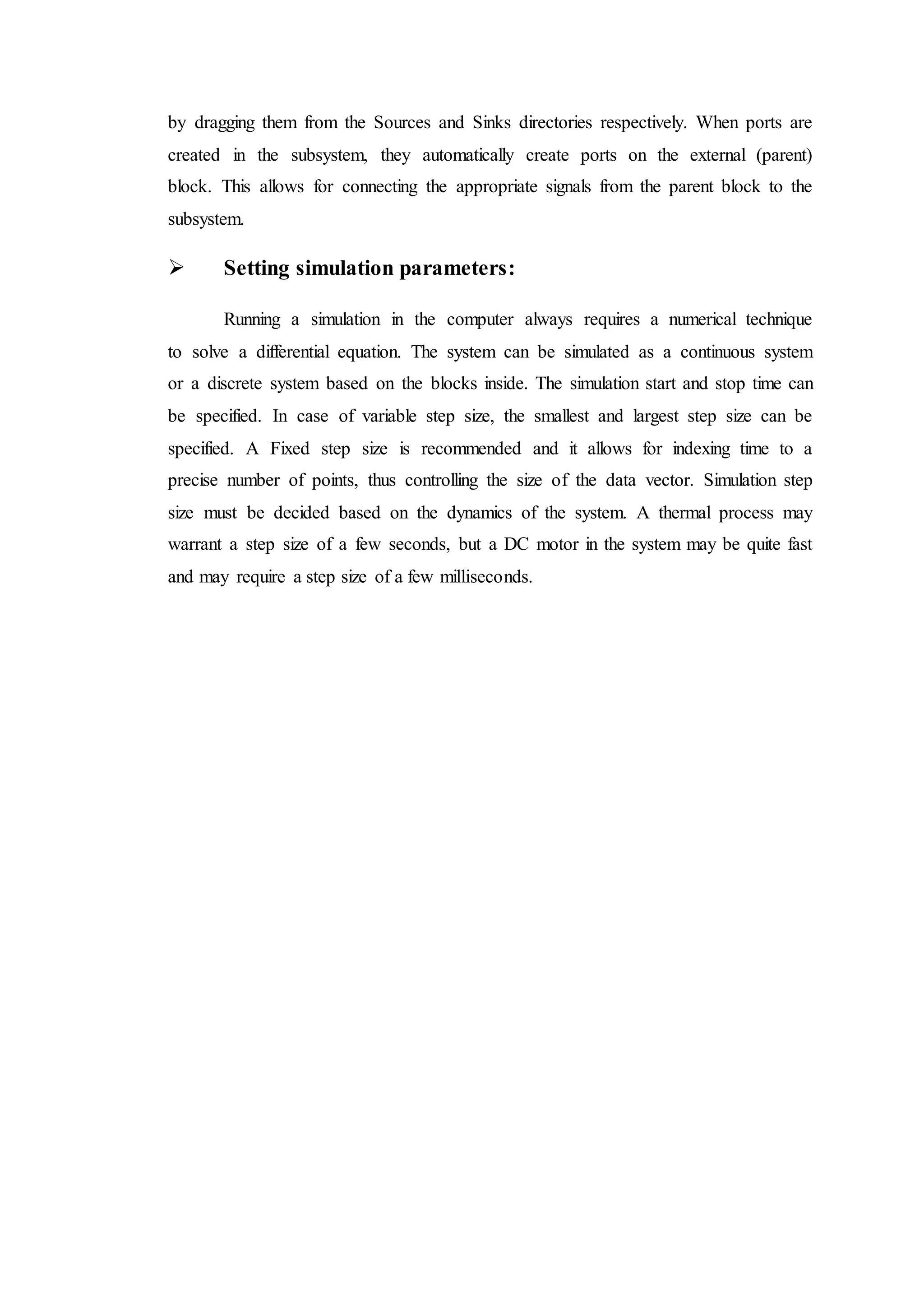 by dragging them from the Sources and Sinks directories respectively. When ports are created in the subsystem, they automatically create ports on the external (parent) block. This allows for connecting the appropriate signals from the parent block to the subsystem.

➢ Setting simulation parameters:

Running a simulation in the computer always requires a numerical technique to solve a differential equation. The system can be simulated as a continuous system or a discrete system based on the blocks inside. The simulation start and stop time can be specified. In case of variable step size, the smallest and largest step size can be specified. A Fixed step size is recommended and it allows for indexing time to a precise number of points, thus controlling the size of the data vector. Simulation step size must be decided based on the dynamics of the system. A thermal process may warrant a step size of a few seconds, but a DC motor in the system may be quite fast and may require a step size of a few milliseconds.